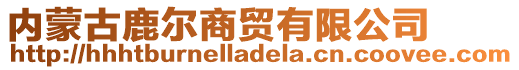 内蒙古鹿尔商贸有限公司
http://hhhtburnelladela.cn.coovee.com